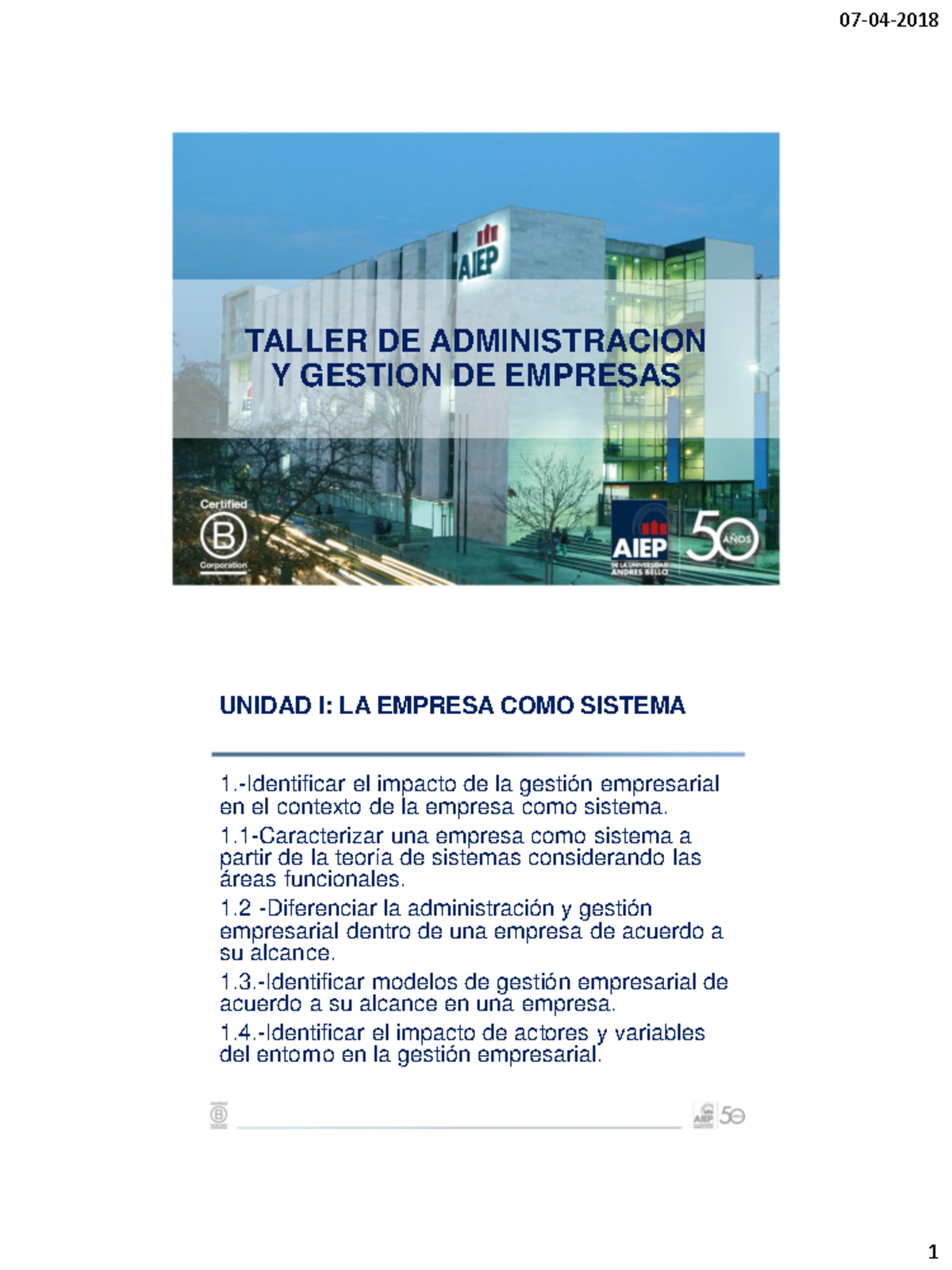 07-04-2018

AIEP

TALLER DE ADMINISTRACION Y GESTION DE EMPRESAS

Certified
B
Corporation

AIEP
DE LA UNIVERSIDAD ANDRES BELLO
50 AÑOS

UNIDAD I: LA EMPRESA COMO SISTEMA

1.-Identificar el impacto de la gestión empresarial en el contexto de la empresa como sistema.

1.1-Caracterizar una empresa como sistema a partir de la teoría de sistemas considerando las áreas funcionales.

1.2 -Diferenciar la administración y gestión empresarial dentro de una empresa de acuerdo a su alcance.

1.3.-Identificar modelos de gestión empresarial de acuerdo a su alcance en una empresa.

1.4.-Identificar el impacto de actores y variables del entorno en la gestión empresarial.

AIEP 50

1